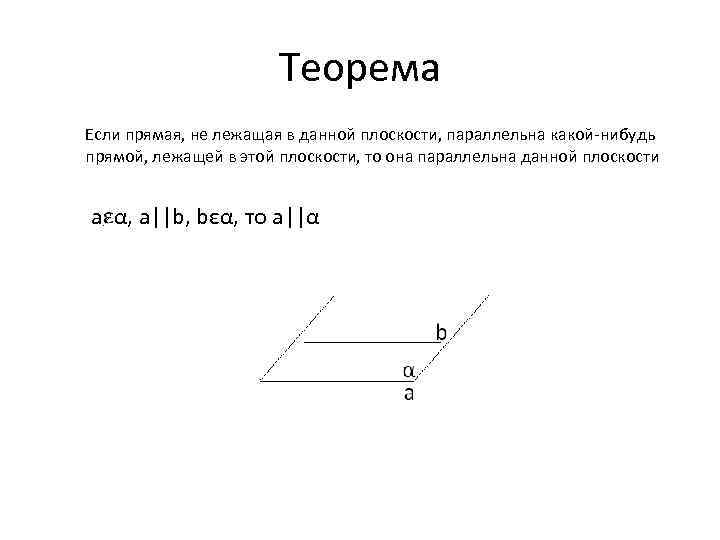 Теорема

Если прямая, не лежащая в данной плоскости, параллельна какой-нибудь прямой, лежащей в этой плоскости, то она параллельна данной плоскости

aεα, a||b, bεα, то a||α

b
α
a